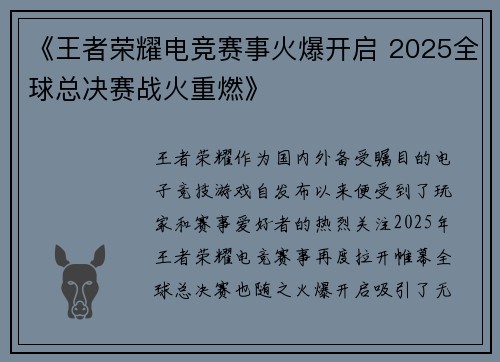 《王者荣耀电竞赛事火爆开启 2025全球总决赛战火重燃》

王者荣耀作为国内外备受瞩目的电子竞技游戏自发布以来便受到了玩家和赛事爱好者的热烈关注2025年王者荣耀电竞赛事再度拉开帷幕全球总决赛也随之火爆开启吸引了无